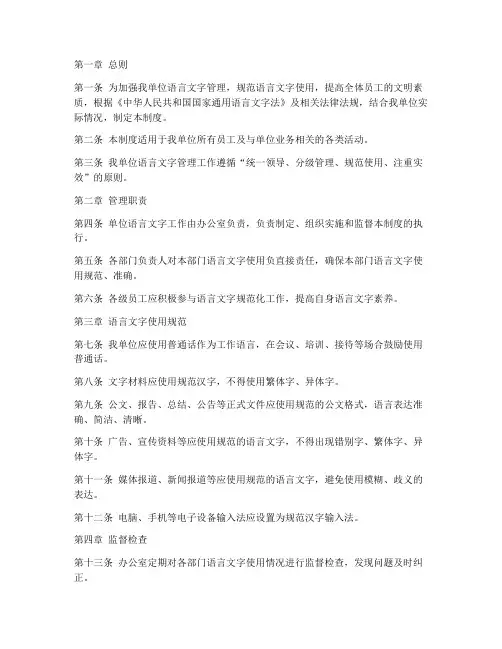 第一章 总则

第一条 为加强我单位语言文字管理，规范语言文字使用，提高全体员工的文明素质，根据《中华人民共和国国家通用语言文字法》及相关法律法规，结合我单位实际情况，制定本制度。

第二条 本制度适用于我单位所有员工及与单位业务相关的各类活动。

第三条 我单位语言文字管理工作遵循“统一领导、分级管理、规范使用、注重实效”的原则。

第二章 管理职责

第四条 单位语言文字工作由办公室负责，负责制定、组织实施和监督本制度的执行。

第五条 各部门负责人对本部门语言文字使用负直接责任，确保本部门语言文字使用规范、准确。

第六条 各级员工应积极参与语言文字规范化工作，提高自身语言文字素养。

第三章 语言文字使用规范

第七条 我单位应使用普通话作为工作语言，在会议、培训、接待等场合鼓励使用普通话。

第八条 文字材料应使用规范汉字，不得使用繁体字、异体字。

第九条 公文、报告、总结、公告等正式文件应使用规范的公文格式，语言表达准确、简洁、清晰。

第十条 广告、宣传资料等应使用规范的语言文字，不得出现错别字、繁体字、异体字。

第十一条 媒体报道、新闻报道等应使用规范的语言文字，避免使用模糊、歧义的表达。

第十二条 电脑、手机等电子设备输入法应设置为规范汉字输入法。

第四章 监督检查

第十三条 办公室定期对各部门语言文字使用情况进行监督检查，发现问题及时纠正。